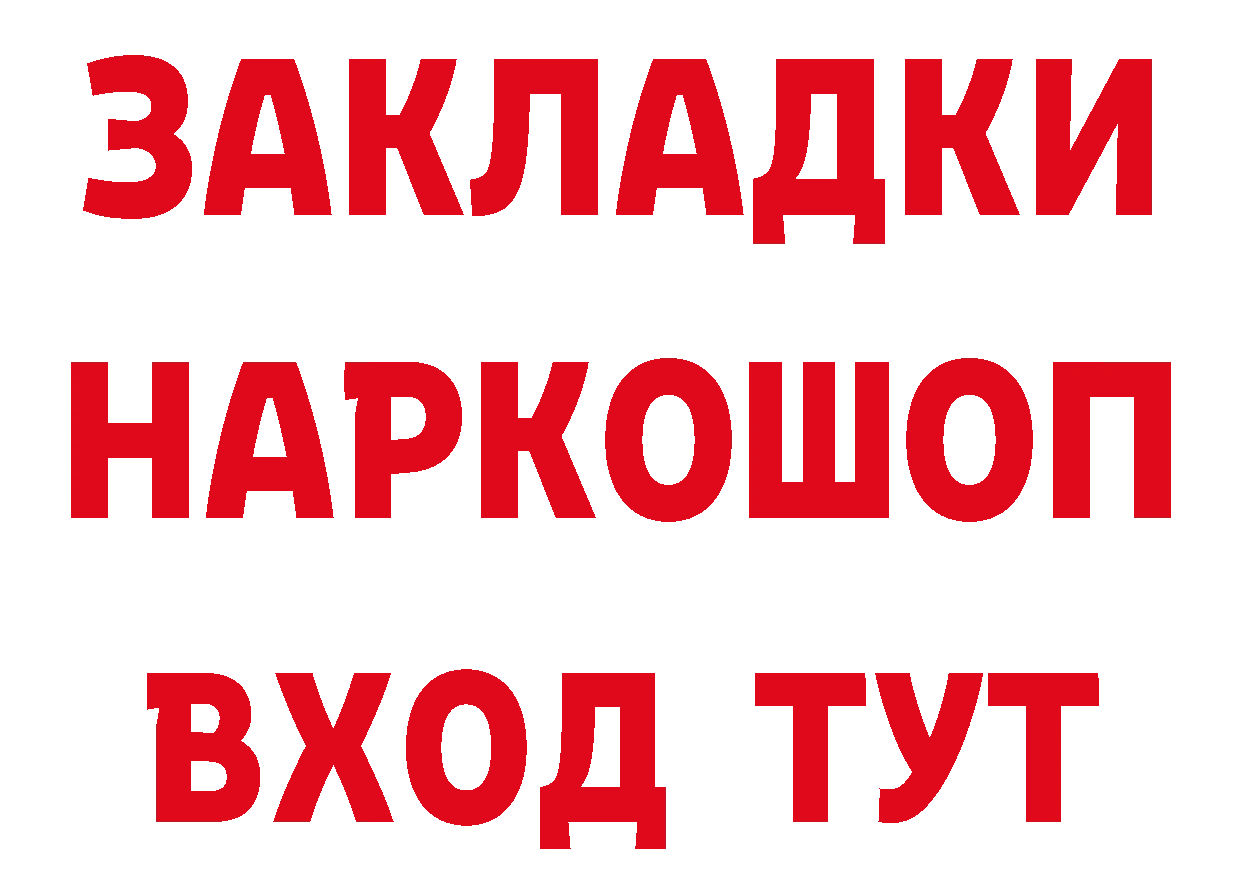 ЗАКЛАДКИ НАРКОШОП ВХОД ТУТ